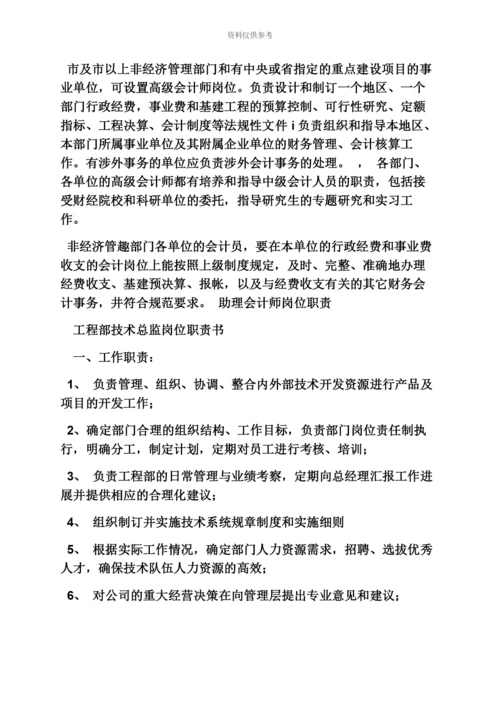 资料仅供参考

市及市以上非经济管理部门和有中央或省指定的重点建设项目的事业单位，可设置高级会计师岗位。负责设计和制订一个地区、一个部门行政经费，事业费和基建工程的预算控制、可行性研究、定额指标、工程决算、会计制度等法规性文件 i 负责组织和指导本地区、本部门所属事业单位及其附属企业单位的财务管理、会计核算工作。有涉外事务的单位应负责涉外会计事务的处理。 ， 各部门、各单位的高级会计师都有培养和指导中级会计人员的职责，包括接受财经院校和科研单位的委托，指导研究生的专题研究和实习工作。

非经济管趣部门各单位的会计员，要在本单位的行政经费和事业费收支的会计岗位上能按照上级制度规定，及时、完整、准确地办理经费收支、基建预决算、报帐，以及与经费收支有关的其它财务会计事务，并符合规范要求。 助理会计师岗位职责

工程部技术总监岗位职责书

一、工作职责：

1、 负责管理、组织、协调、整合内外部技术开发资源进行产品及项目的开发工作；

2、确定部门合理的组织结构、工作目标，负责部门岗位责任制执行，明确分工，制定计划，定期对员工进行考核、培训；

3、 负责工程部的日常管理与业绩考察，定期向总经理汇报工作进展并提供相应的合理化建议；

4、 组织制订并实施技术系统规章制度和实施细则

5、 根据实际工作情况，确定部门人力资源需求，招聘、选拔优秀人才，确保技术队伍人力资源的高效；

6、 对公司的重大经营决策在向管理层提出专业意见和建议；